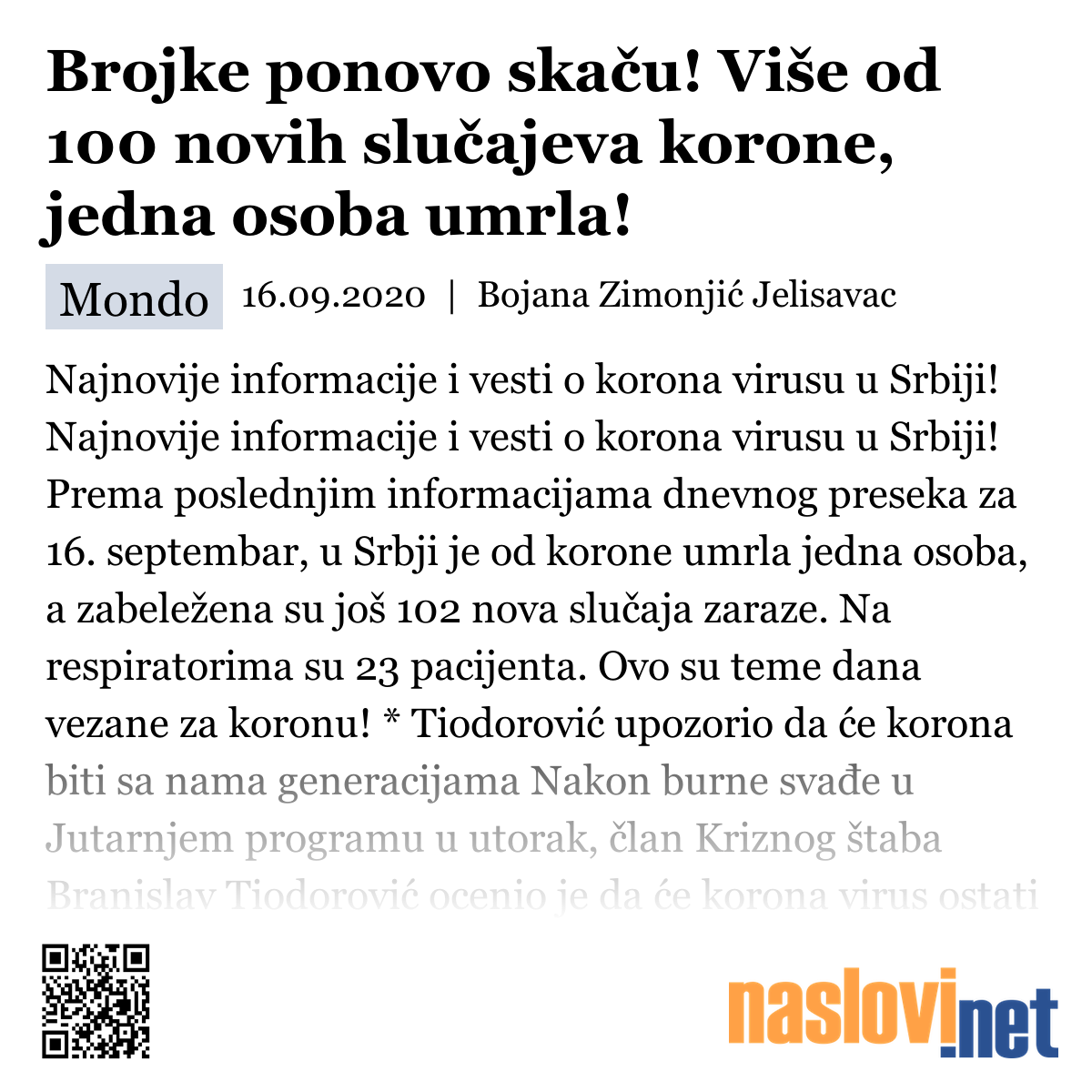 Brojke ponovo skaču! Više od 100 novih slučajeva korone, jedna osoba umrla!

Mondo 16.09.2020 | Bojana Zimonjić Jelisavac

Najnovije informacije i vesti o korona virusu u Srbiji! Najnovije informacije i vesti o korona virusu u Srbiji! Prema poslednjim informacijama dnevnog preseka za 16. septembar, u Srbji je od korone umrla jedna osoba, a zabeležena su još 102 nova slučaja zaraze. Na respiratorima su 23 pacijenta. Ovo su teme dana vezane za koronu! * Tiodorović upozorio da će korona biti sa nama generacijama Nakon burne svađe u Jutarnjem programu u utorak, član Kriznog štaba Branislav Tiodorović ocenio je da će korona virus ostati

naslovi.net